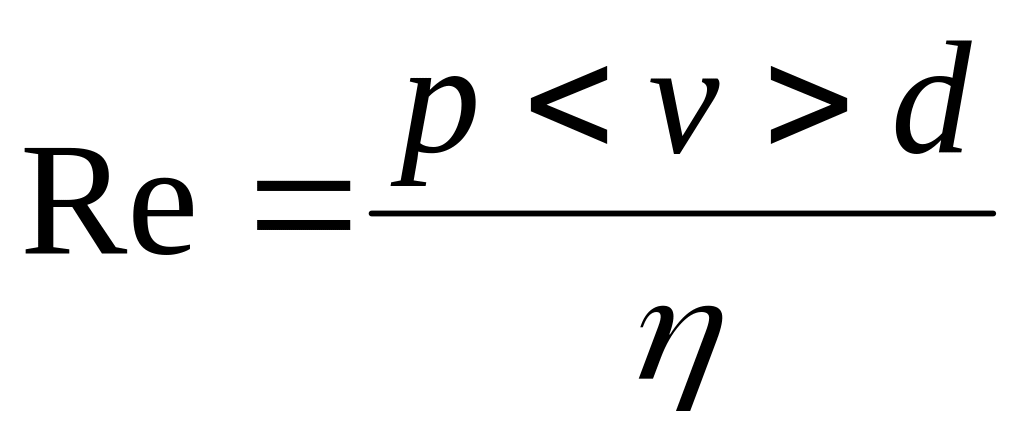 $\mathrm{Re} = \frac{p < v > d}{\eta}$